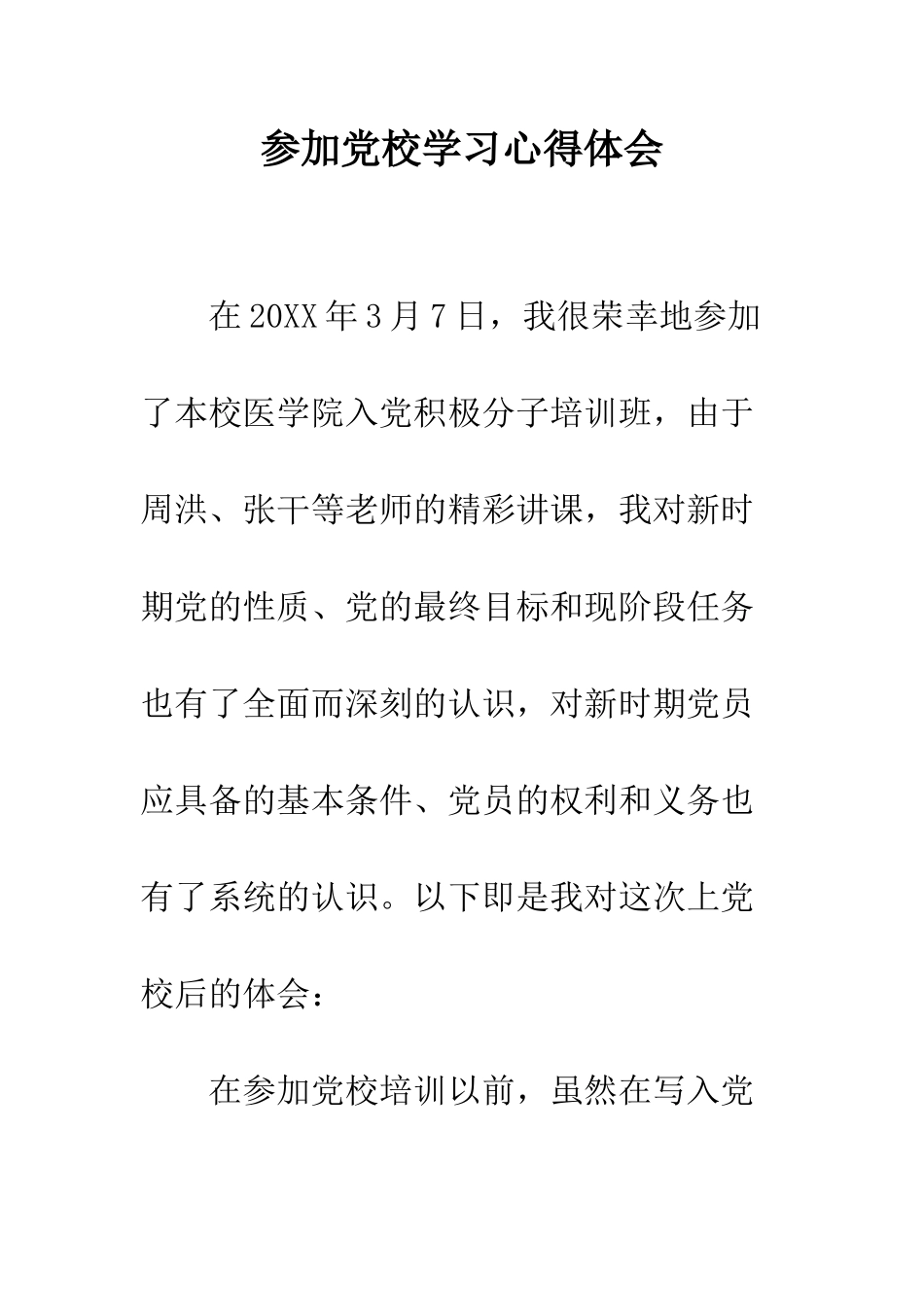 参加党校学习心得体会

在20XX年3月7日，我很荣幸地参加了本校医学院入党积极分子培训班，由于周洪、张干等老师的精彩讲课，我对新时期党的性质、党的最终目标和现阶段任务也有了全面而深刻的认识，对新时期党员应具备的基本条件、党员的权利和义务也有了系统的认识。以下即是我对这次上党校后的体会：

在参加党校培训以前，虽然在写入党